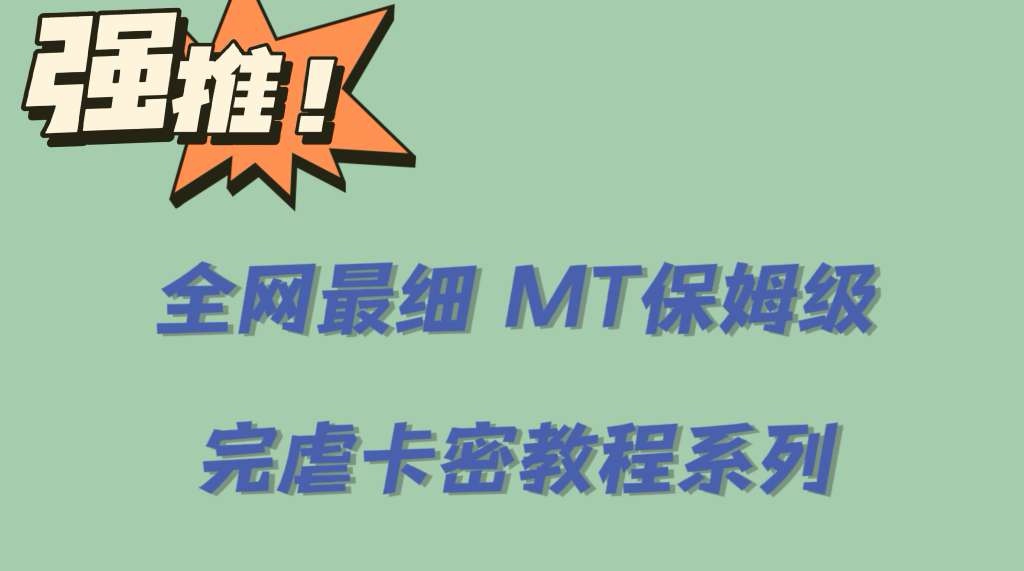 强推！

全网最细 MT保姆级

完虐卡密教程系列